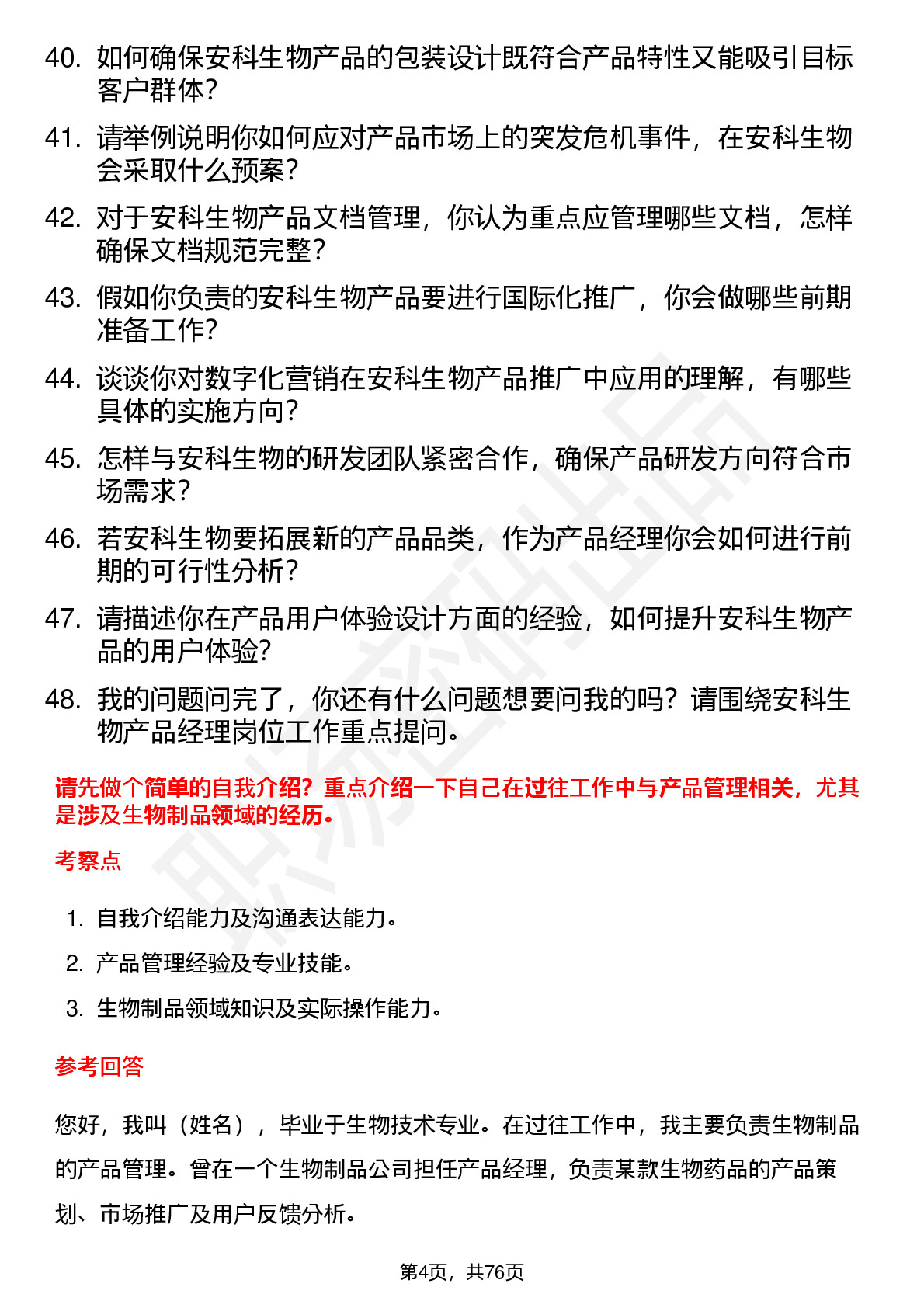 40. 如何确保安科生物产品的包装设计既符合产品特性又能吸引目标客户群体？

41. 请举例说明你如何应对产品市场上的突发危机事件，在安科生物会采取什么预案？

42. 对于安科生物产品文档管理，你认为重点应管理哪些文档，怎样确保文档规范完整？

43. 假如你负责的安科生物产品要进行国际化推广，你会做哪些前期准备工作？

44. 谈谈你对数字化营销在安科生物产品推广中应用的理解，有哪些具体的实施方向？

45. 怎样与安科生物的研发团队紧密合作，确保产品研发方向符合市场需求？

46. 若安科生物要拓展新的产品品类，作为产品经理你会如何进行前期的可行性分析？

47. 请描述你在产品用户体验设计方面的经验，如何提升安科生物产品的用户体验？

48. 我的问题问完了，你还有什么问题想要问我的吗？请围绕安科生物产品经理岗位工作重点提问。

请先做个简单的自我介绍？重点介绍一下自己在过往工作中与产品管理相关，尤其是涉及生物制品领域的经历。

考察点

1. 自我介绍能力及沟通表达能力。
2. 产品管理经验及专业技能。
3. 生物制品领域知识及实际操作能力。

参考回答

您好，我叫（姓名），毕业于生物技术专业。在过往工作中，我主要负责生物制品的产品管理。曾在一个生物制品公司担任产品经理，负责某款生物药品的产品策划、市场推广及用户反馈分析。

第4页，共76页